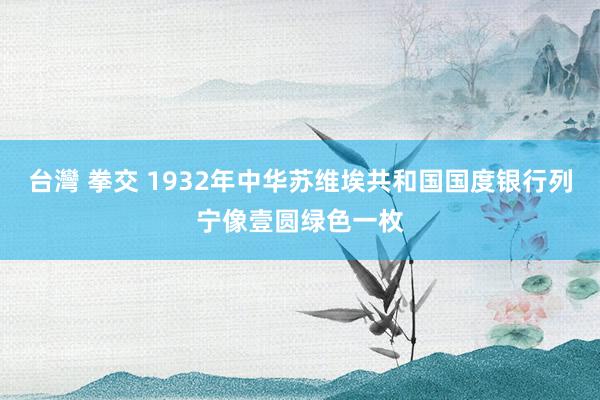 台灣 拳交 1932年中华苏维埃共和国国度银行列宁像壹圆绿色一枚